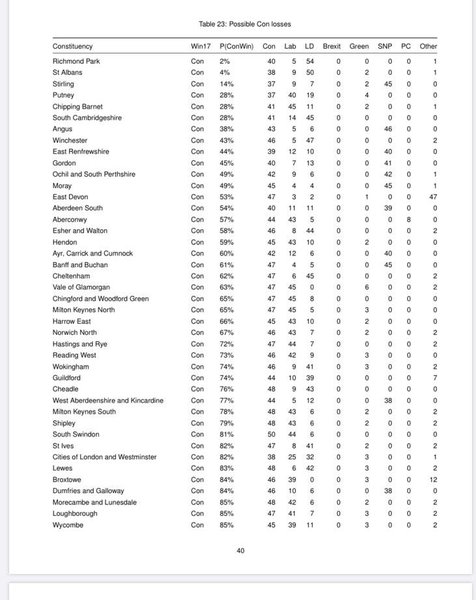 Table 23: Possible Con losses

| Constituency | Win17 | P(ConWin) | Con | Lab | LD | Brexit | Green | SNP | PC | Other |
|---|---|---|---|---|---|---|---|---|---|---|
| Richmond Park | Con | 2% | 40 | 5 | 54 | 0 | 0 | 0 | 0 | 1 |
| St Albans | Con | 4% | 38 | 9 | 50 | 0 | 2 | 0 | 0 | 1 |
| Stirling | Con | 14% | 37 | 9 | 7 | 0 | 2 | 45 | 0 | 0 |
| Putney | Con | 28% | 37 | 40 | 19 | 0 | 4 | 0 | 0 | 0 |
| Chipping Barnet | Con | 28% | 41 | 45 | 11 | 0 | 2 | 0 | 0 | 1 |
| South Cambridgeshire | Con | 28% | 41 | 14 | 45 | 0 | 0 | 0 | 0 | 0 |
| Angus | Con | 38% | 43 | 5 | 6 | 0 | 0 | 46 | 0 | 0 |
| Winchester | Con | 43% | 46 | 5 | 47 | 0 | 0 | 0 | 0 | 2 |
| East Renfrewshire | Con | 44% | 39 | 12 | 10 | 0 | 0 | 40 | 0 | 0 |
| Gordon | Con | 45% | 40 | 7 | 13 | 0 | 0 | 41 | 0 | 0 |
| Ochil and South Perthshire | Con | 49% | 42 | 9 | 6 | 0 | 0 | 42 | 0 | 1 |
| Moray | Con | 49% | 45 | 4 | 4 | 0 | 0 | 45 | 0 | 1 |
| East Devon | Con | 53% | 47 | 3 | 2 | 0 | 1 | 0 | 0 | 47 |
| Aberdeen South | Con | 54% | 40 | 11 | 11 | 0 | 0 | 39 | 0 | 0 |
| Aberconwy | Con | 57% | 44 | 43 | 5 | 0 | 0 | 0 | 8 | 0 |
| Esher and Walton | Con | 58% | 46 | 8 | 44 | 0 | 0 | 0 | 0 | 2 |
| Hendon | Con | 59% | 45 | 43 | 10 | 0 | 2 | 0 | 0 | 0 |
| Ayr, Carrick and Cumnock | Con | 60% | 42 | 12 | 6 | 0 | 0 | 40 | 0 | 0 |
| Banff and Buchan | Con | 61% | 47 | 4 | 5 | 0 | 0 | 45 | 0 | 0 |
| Cheltenham | Con | 62% | 47 | 6 | 45 | 0 | 0 | 0 | 0 | 2 |
| Vale of Glamorgan | Con | 63% | 47 | 45 | 0 | 0 | 6 | 0 | 0 | 2 |
| Chingford and Woodford Green | Con | 65% | 47 | 45 | 8 | 0 | 0 | 0 | 0 | 0 |
| Milton Keynes North | Con | 65% | 47 | 45 | 5 | 0 | 3 | 0 | 0 | 0 |
| Harrow East | Con | 66% | 45 | 43 | 10 | 0 | 2 | 0 | 0 | 0 |
| Norwich North | Con | 67% | 46 | 43 | 7 | 0 | 2 | 0 | 0 | 2 |
| Hastings and Rye | Con | 72% | 47 | 44 | 7 | 0 | 0 | 0 | 0 | 2 |
| Reading West | Con | 73% | 46 | 42 | 9 | 0 | 3 | 0 | 0 | 0 |
| Wokingham | Con | 74% | 46 | 9 | 41 | 0 | 3 | 0 | 0 | 2 |
| Guildford | Con | 74% | 44 | 10 | 39 | 0 | 0 | 0 | 0 | 7 |
| Cheadle | Con | 76% | 48 | 9 | 43 | 0 | 0 | 0 | 0 | 0 |
| West Aberdeenshire and Kincardine | Con | 77% | 44 | 5 | 12 | 0 | 0 | 38 | 0 | 0 |
| Milton Keynes South | Con | 78% | 48 | 43 | 6 | 0 | 2 | 0 | 0 | 2 |
| Shipley | Con | 79% | 48 | 43 | 6 | 0 | 2 | 0 | 0 | 2 |
| South Swindon | Con | 81% | 50 | 44 | 6 | 0 | 0 | 0 | 0 | 0 |
| St Ives | Con | 82% | 47 | 8 | 41 | 0 | 2 | 0 | 0 | 2 |
| Cities of London and Westminster | Con | 82% | 38 | 25 | 32 | 0 | 3 | 0 | 0 | 1 |
| Lewes | Con | 83% | 48 | 6 | 42 | 0 | 3 | 0 | 0 | 2 |
| Broxtowe | Con | 84% | 46 | 39 | 0 | 0 | 3 | 0 | 0 | 12 |
| Dumfries and Galloway | Con | 84% | 46 | 10 | 6 | 0 | 0 | 38 | 0 | 0 |
| Morecambe and Lunesdale | Con | 85% | 48 | 42 | 6 | 0 | 2 | 0 | 0 | 2 |
| Loughborough | Con | 85% | 47 | 41 | 7 | 0 | 3 | 0 | 0 | 2 |
| Wycombe | Con | 85% | 45 | 39 | 11 | 0 | 3 | 0 | 0 | 2 |

40